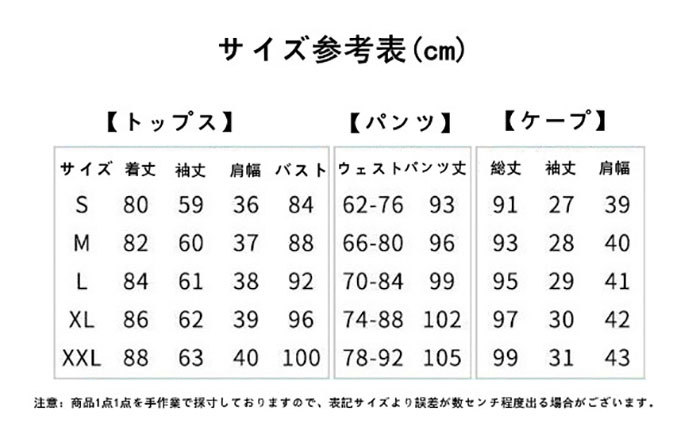 サイズ参考表(cm)

【トップス】

| サイズ | 着丈 | 袖丈 | 肩幅 | バスト |
|---|---|---|---|---|
| S | 80 | 59 | 36 | 84 |
| M | 82 | 60 | 37 | 88 |
| L | 84 | 61 | 38 | 92 |
| XL | 86 | 62 | 39 | 96 |
| XXL | 88 | 63 | 40 | 100 |

【パンツ】

| ウェスト | パンツ丈 |
|---|---|
| 62-76 | 93 |
| 66-80 | 96 |
| 70-84 | 99 |
| 74-88 | 102 |
| 78-92 | 105 |

【ケープ】

| 総丈 | 袖丈 | 肩幅 |
|---|---|---|
| 91 | 27 | 39 |
| 93 | 28 | 40 |
| 95 | 29 | 41 |
| 97 | 30 | 42 |
| 99 | 31 | 43 |

注意：商品1点1点を手作業で採寸しておりますので、表記サイズより誤差が数センチ程度出る場合がございます。